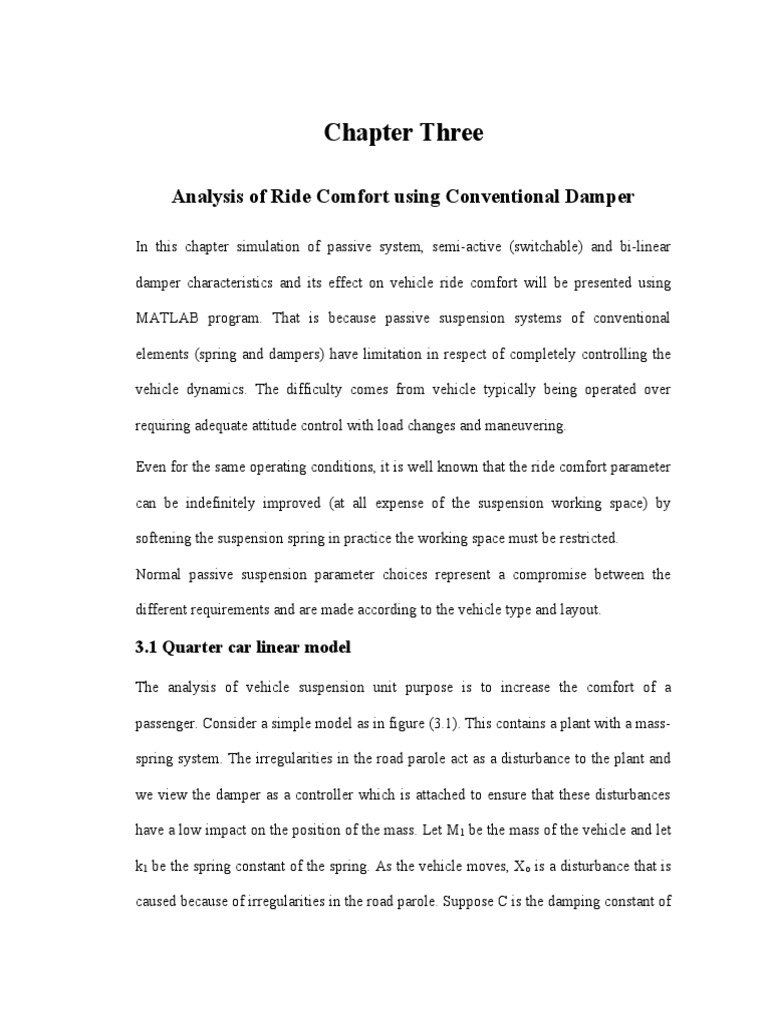 Chapter Three

Analysis of Ride Comfort using Conventional Damper

In this chapter simulation of passive system, semi-active (switchable) and bi-linear damper characteristics and its effect on vehicle ride comfort will be presented using MATLAB program. That is because passive suspension systems of conventional elements (spring and dampers) have limitation in respect of completely controlling the vehicle dynamics. The difficulty comes from vehicle typically being operated over requiring adequate attitude control with load changes and maneuvering.

Even for the same operating conditions, it is well known that the ride comfort parameter can be indefinitely improved (at all expense of the suspension working space) by softening the suspension spring in practice the working space must be restricted.

Normal passive suspension parameter choices represent a compromise between the different requirements and are made according to the vehicle type and layout.

3.1 Quarter car linear model

The analysis of vehicle suspension unit purpose is to increase the comfort of a passenger. Consider a simple model as in figure (3.1). This contains a plant with a mass-spring system. The irregularities in the road parole act as a disturbance to the plant and we view the damper as a controller which is attached to ensure that these disturbances have a low impact on the position of the mass. Let $M_1$ be the mass of the vehicle and let $k_1$ be the spring constant of the spring. As the vehicle moves, $X_o$ is a disturbance that is caused because of irregularities in the road parole. Suppose C is the damping constant of